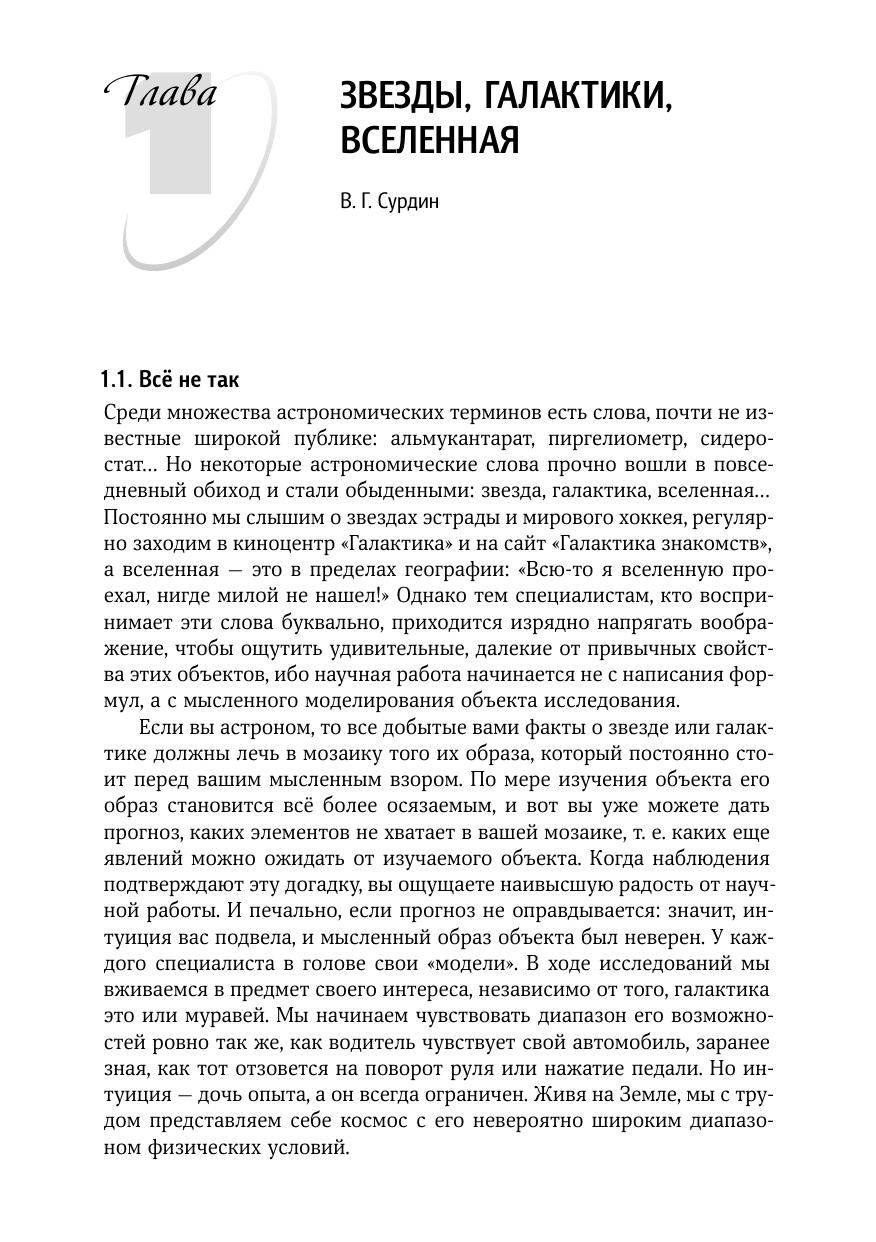 Глава 1

ЗВЕЗДЫ, ГАЛАКТИКИ, ВСЕЛЕННАЯ

В. Г. Сурдин

1.1. Всё не так

Среди множества астрономических терминов есть слова, почти не известные широкой публике: альмукантарат, пиргелиометр, сидеростат… Но некоторые астрономические слова прочно вошли в повседневный обиход и стали обыденными: звезда, галактика, вселенная… Постоянно мы слышим о звездах эстрады и мирового хоккея, регулярно заходим в киноцентр «Галактика» и на сайт «Галактика знакомств», а вселенная — это в пределах географии: «Всю-то я вселенную проехал, нигде милой не нашел!» Однако тем специалистам, кто воспринимает эти слова буквально, приходится изрядно напрягать воображение, чтобы ощутить удивительные, далекие от привычных свойства этих объектов, ибо научная работа начинается не с написания формул, а с мысленного моделирования объекта исследования.

Если вы астроном, то все добытые вами факты о звезде или галактике должны лечь в мозаику того их образа, который постоянно стоит перед вашим мысленным взором. По мере изучения объекта его образ становится всё более осязаемым, и вот вы уже можете дать прогноз, каких элементов не хватает в вашей мозаике, т. е. каких еще явлений можно ожидать от изучаемого объекта. Когда наблюдения подтверждают эту догадку, вы ощущаете наивысшую радость от научной работы. И печально, если прогноз не оправдывается: значит, интуиция вас подвела, и мысленный образ объекта был неверен. У каждого специалиста в голове свои «модели». В ходе исследований мы вживаемся в предмет своего интереса, независимо от того, галактика это или муравей. Мы начинаем чувствовать диапазон его возможностей ровно так же, как водитель чувствует свой автомобиль, заранее зная, как тот отзовется на поворот руля или нажатие педали. Но интуиция — дочь опыта, а он всегда ограничен. Живя на Земле, мы с трудом представляем себе космос с его невероятно широким диапазоном физических условий.